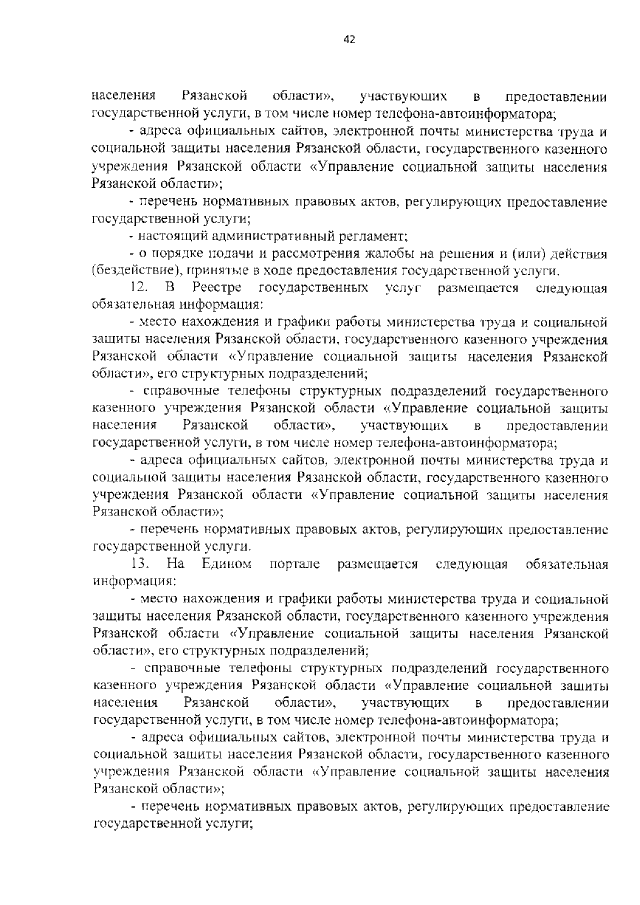 42

населения Рязанской области», участвующих в предоставлении государственной услуги, в том числе номер телефона-автоинформатора;

- адреса официальных сайтов, электронной почты министерства труда и социальной защиты населения Рязанской области, государственного казенного учреждения Рязанской области «Управление социальной защиты населения Рязанской области»;

- перечень нормативных правовых актов, регулирующих предоставление государственной услуги;

- настоящий административный регламент;

- о порядке подачи и рассмотрения жалобы на решения и (или) действия (бездействие), принятые в ходе предоставления государственной услуги.

12. В Реестре государственных услуг размещается следующая обязательная информация:

- место нахождения и графики работы министерства труда и социальной защиты населения Рязанской области, государственного казенного учреждения Рязанской области «Управление социальной защиты населения Рязанской области», его структурных подразделений;

- справочные телефоны структурных подразделений государственного казенного учреждения Рязанской области «Управление социальной защиты населения Рязанской области», участвующих в предоставлении государственной услуги, в том числе номер телефона-автоинформатора;

- адреса официальных сайтов, электронной почты министерства труда и социальной защиты населения Рязанской области, государственного казенного учреждения Рязанской области «Управление социальной защиты населения Рязанской области»;

- перечень нормативных правовых актов, регулирующих предоставление государственной услуги.

13. На Едином портале размещается следующая обязательная информация:

- место нахождения и графики работы министерства труда и социальной защиты населения Рязанской области, государственного казенного учреждения Рязанской области «Управление социальной защиты населения Рязанской области», его структурных подразделений;

- справочные телефоны структурных подразделений государственного казенного учреждения Рязанской области «Управление социальной защиты населения Рязанской области», участвующих в предоставлении государственной услуги, в том числе номер телефона-автоинформатора;

- адреса официальных сайтов, электронной почты министерства труда и социальной защиты населения Рязанской области, государственного казенного учреждения Рязанской области «Управление социальной защиты населения Рязанской области»;

- перечень нормативных правовых актов, регулирующих предоставление государственной услуги;